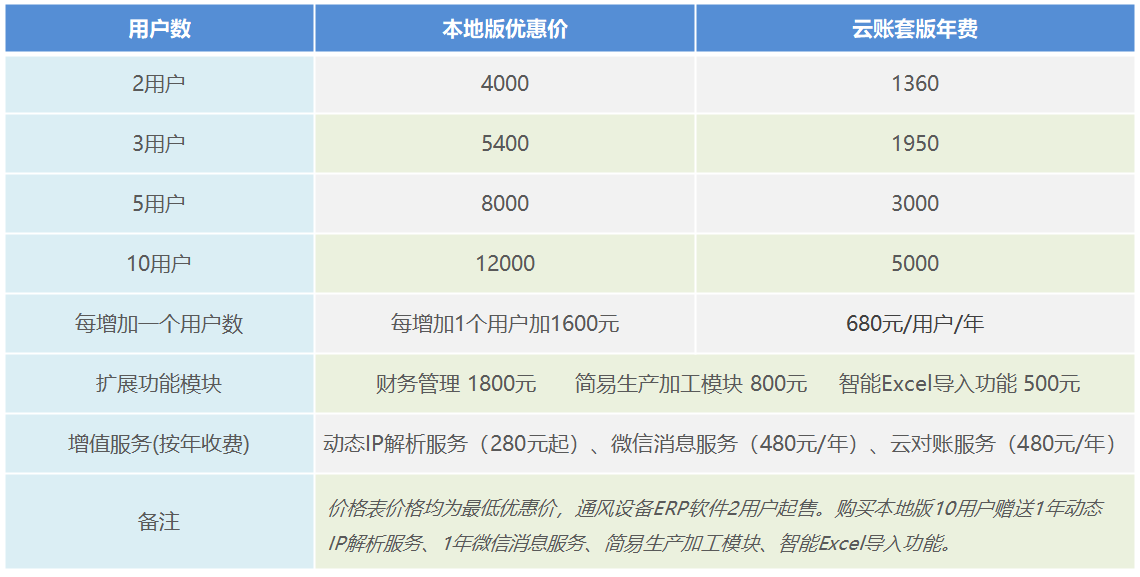 | 用户数 | 本地版优惠价 | 云账套版年费 |
|---|---|---|
| 2用户 | 4000 | 1360 |
| 3用户 | 5400 | 1950 |
| 5用户 | 8000 | 3000 |
| 10用户 | 12000 | 5000 |
| 每增加一个用户数 | 每增加1个用户加1600元 | 680元/用户/年 |
| 扩展功能模块 | 财务管理 1800元　简易生产加工模块 800元　智能Excel导入功能 500元 | |
| 增值服务(按年收费) | 动态IP解析服务（280元起）、微信消息服务（480元/年）、云对账服务（480元/年） | |
| 备注 | 价格表价格均为最低优惠价，通风设备ERP软件2用户起售。购买本地版10用户赠送1年动态IP解析服务、1年微信消息服务、简易生产加工模块、智能Excel导入功能。 | |